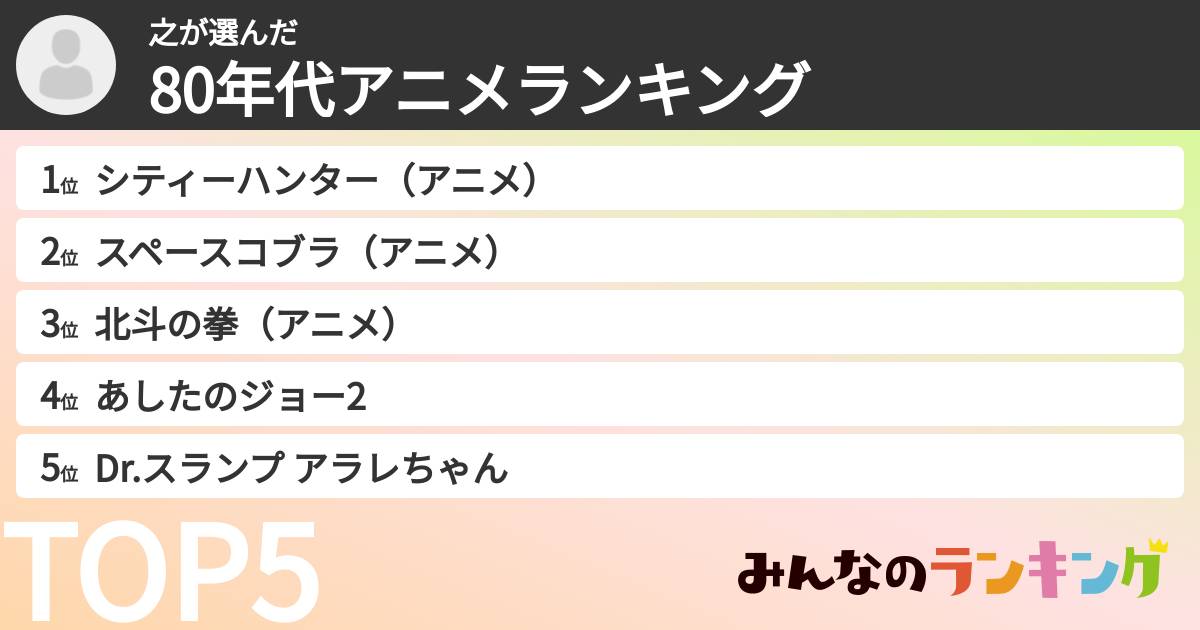 之が選んだ
80年代アニメランキング

1位 シティーハンター（アニメ）
2位 スペースコブラ（アニメ）
3位 北斗の拳（アニメ）
4位 あしたのジョー2
5位 Dr.スランプ アラレちゃん

TOP5

みんなのランキング